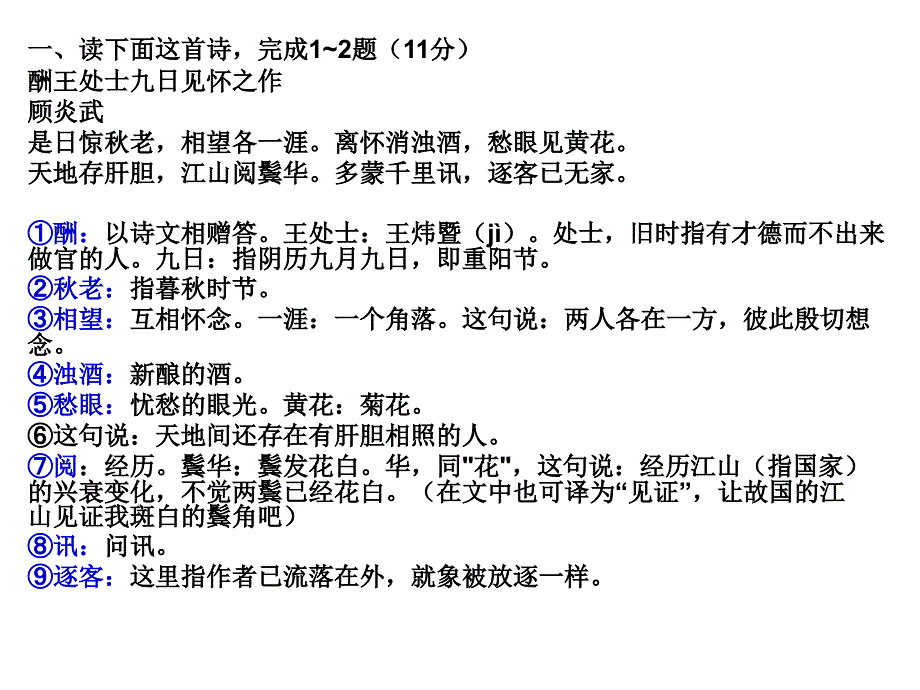 一、读下面这首诗，完成1~2题（11分）
酬王处士九日见怀之作
顾炎武
是日惊秋老，相望各一涯。离怀消浊酒，愁眼见黄花。
天地存肝胆，江山阅鬓华。多蒙千里讯，逐客已无家。

①酬：以诗文相赠答。王处士：王炜暨（jì）。处士，旧时指有才德而不出来做官的人。九日：指阴历九月九日，即重阳节。
②秋老：指暮秋时节。
③相望：互相怀念。一涯：一个角落。这句说：两人各在一方，彼此殷切想念。
④浊酒：新酿的酒。
⑤愁眼：忧愁的眼光。黄花：菊花。
⑥这句说：天地间还存在有肝胆相照的人。
⑦阅：经历。鬓华：鬓发花白。华，同"花"，这句说：经历江山（指国家）的兴衰变化，不觉两鬓已经花白。（在文中也可译为“见证”，让故国的江山见证我斑白的鬓角吧）
⑧讯：问讯。
⑨逐客：这里指作者已流落在外，就象被放逐一样。